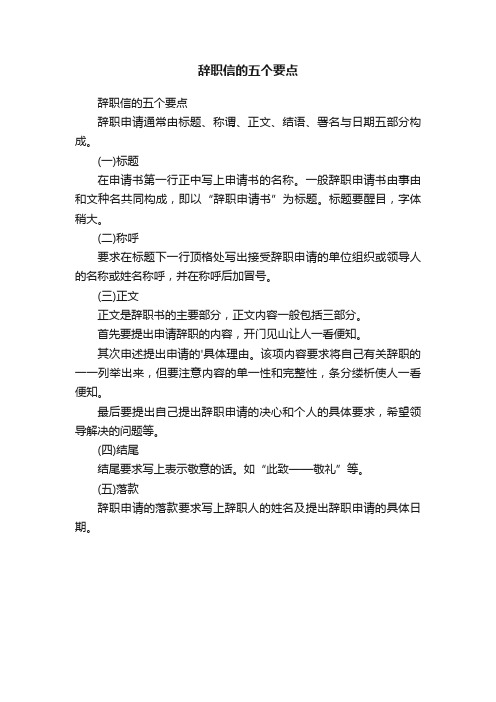 辞职信的五个要点

辞职信的五个要点

辞职申请通常由标题、称谓、正文、结语、署名与日期五部分构成。

(一)标题

在申请书第一行正中写上申请书的名称。一般辞职申请书由事由和文种名共同构成，即以“辞职申请书”为标题。标题要醒目，字体稍大。

(二)称呼

要求在标题下一行顶格处写出接受辞职申请的单位组织或领导人的名称或姓名称呼，并在称呼后加冒号。

(三)正文

正文是辞职书的主要部分，正文内容一般包括三部分。

首先要提出申请辞职的内容，开门见山让人一看便知。

其次申述提出申请的'具体理由。该项内容要求将自己有关辞职的一一列举出来，但要注意内容的单一性和完整性，条分缕析使人一看便知。

最后要提出自己提出辞职申请的决心和个人的具体要求，希望领导解决的问题等。

(四)结尾

结尾要求写上表示敬意的话。如“此致——敬礼”等。

(五)落款

辞职申请的落款要求写上辞职人的姓名及提出辞职申请的具体日期。